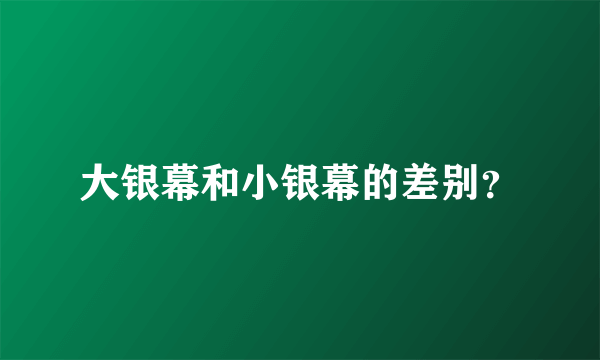 大银幕和小银幕的差别？